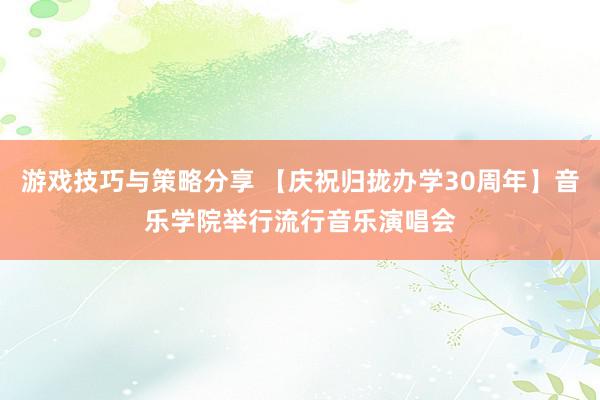 游戏技巧与策略分享 【庆祝归拢办学30周年】音乐学院举行流行音乐演唱会